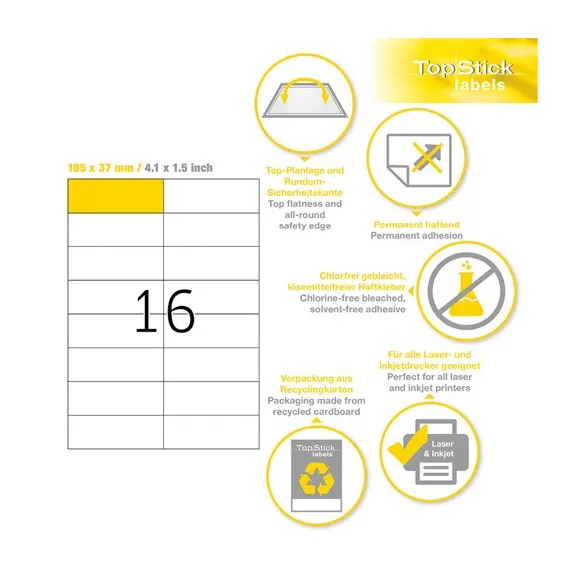 TopStick labels

105 x 37 mm / 4.1 x 1.5 inch

16

Top-Planlage und Rundum-Sicherheitskante
Top flatness and all-round safety edge

Permanent haftend
Permanent adhesion

Chlorfrei gebleicht, lösemittelfreier Haftkleber
Chlorine-free bleached, solvent-free adhesive

Für alle Laser- und Inkjetdrucker geeignet
Perfect for all laser and inkjet printers

Verpackung aus Recyclingkarton
Packaging made from recycled cardboard

TopStick labels

Laser & Inkjet